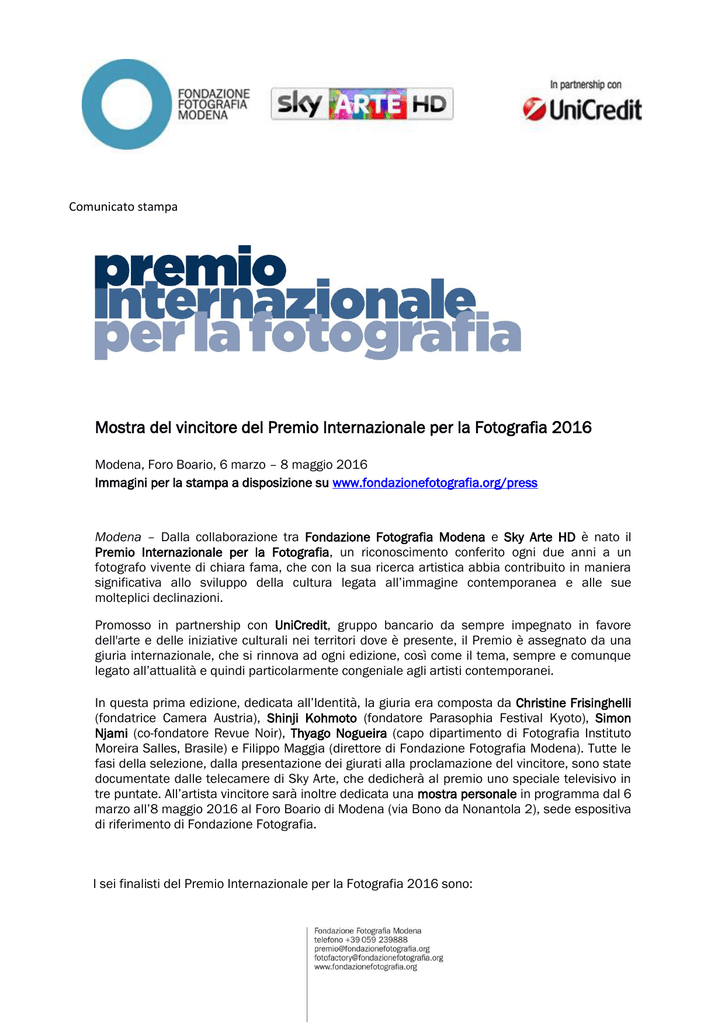 FONDAZIONE FOTOGRAFIA MODENA

sky ARTE HD

In partnership con
UniCredit

Comunicato stampa

premio
internazionale
per la fotografia

Mostra del vincitore del Premio Internazionale per la Fotografia 2016

Modena, Foro Boario, 6 marzo – 8 maggio 2016
Immagini per la stampa a disposizione su www.fondazionefotografia.org/press

Modena – Dalla collaborazione tra Fondazione Fotografia Modena e Sky Arte HD è nato il Premio Internazionale per la Fotografia, un riconoscimento conferito ogni due anni a un fotografo vivente di chiara fama, che con la sua ricerca artistica abbia contribuito in maniera significativa allo sviluppo della cultura legata all'immagine contemporanea e alle sue molteplici declinazioni.

Promosso in partnership con UniCredit, gruppo bancario da sempre impegnato in favore dell'arte e delle iniziative culturali nei territori dove è presente, il Premio è assegnato da una giuria internazionale, che si rinnova ad ogni edizione, così come il tema, sempre e comunque legato all'attualità e quindi particolarmente congeniale agli artisti contemporanei.

In questa prima edizione, dedicata all'Identità, la giuria era composta da Christine Frisinghelli (fondatrice Camera Austria), Shinji Kohmoto (fondatore Parasophia Festival Kyoto), Simon Njami (co-fondatore Revue Noir), Thyago Nogueira (capo dipartimento di Fotografia Instituto Moreira Salles, Brasile) e Filippo Maggia (direttore di Fondazione Fotografia Modena). Tutte le fasi della selezione, dalla presentazione dei giurati alla proclamazione del vincitore, sono state documentate dalle telecamere di Sky Arte, che dedicherà al premio uno speciale televisivo in tre puntate. All'artista vincitore sarà inoltre dedicata una mostra personale in programma dal 6 marzo all'8 maggio 2016 al Foro Boario di Modena (via Bono da Nonantola 2), sede espositiva di riferimento di Fondazione Fotografia.

I sei finalisti del Premio Internazionale per la Fotografia 2016 sono:

Fondazione Fotografia Modena
telefono +39 059 239888
premio@fondazionefotografia.org
fotofactory@fondazionefotografia.org
www.fondazionefotografia.org